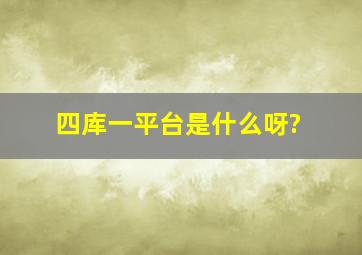 四库一平台是什么呀?